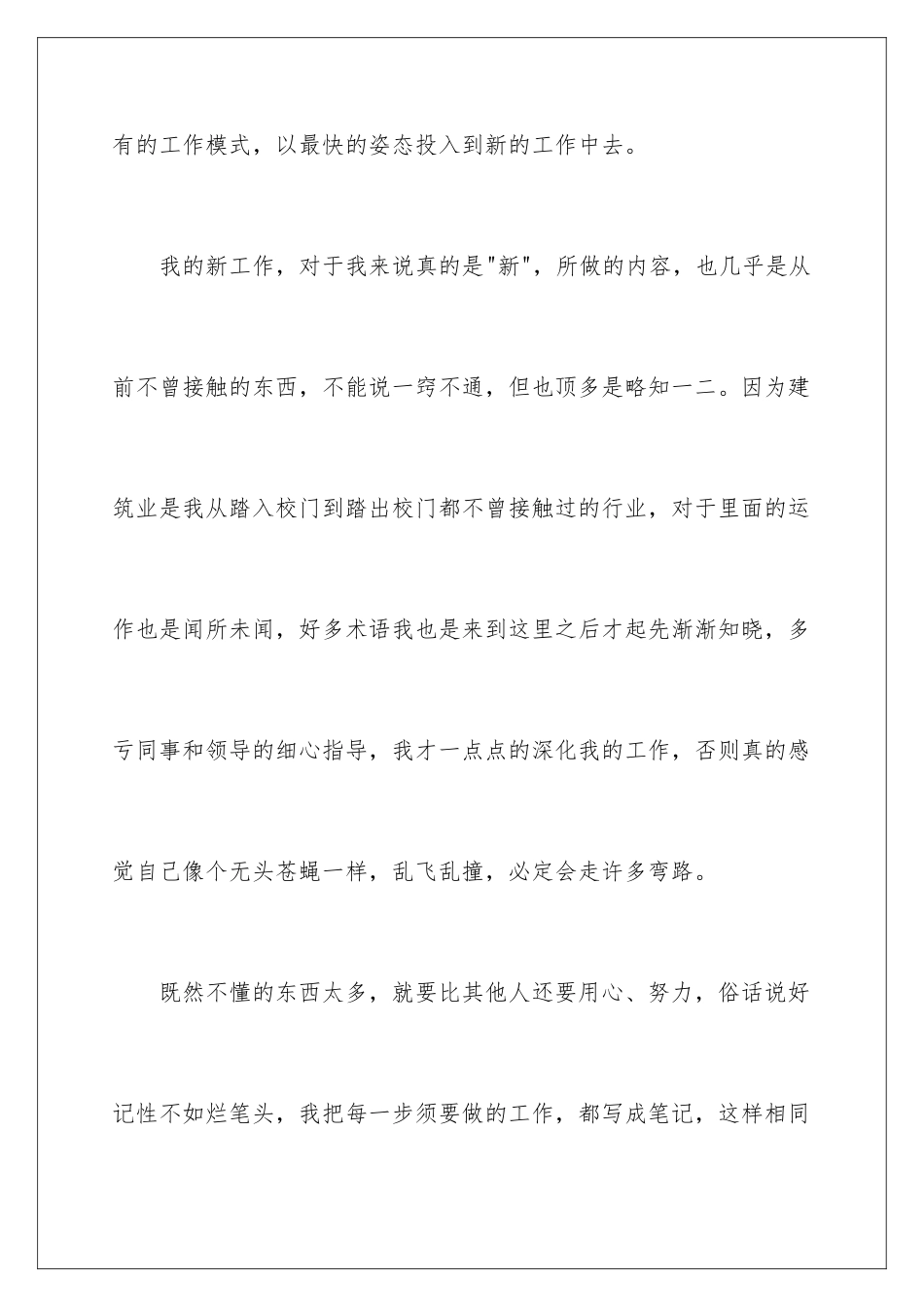 有的工作模式，以最快的姿态投入到新的工作中去。

我的新工作，对于我来说真的是"新"，所做的内容，也几乎是从前不曾接触的东西，不能说一窍不通，但也顶多是略知一二。因为建筑业是我从踏入校门到踏出校门都不曾接触过的行业，对于里面的运作也是闻所未闻，好多术语我也是来到这里之后才起先渐渐知晓，多亏同事和领导的细心指导，我才一点点的深化我的工作，否则真的感觉自己像个无头苍蝇一样，乱飞乱撞，必定会走许多弯路。

既然不懂的东西太多，就要比其他人还要用心、努力，俗话说好记性不如烂笔头，我把每一步须要做的工作，都写成笔记，这样相同